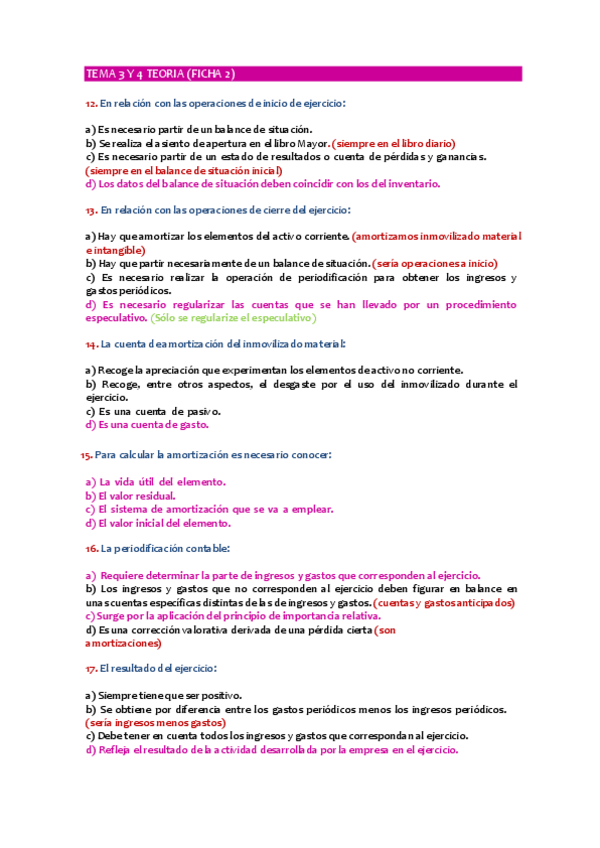 TEMA 3 Y 4 TEORIA (FICHA 2)

12. En relación con las operaciones de inicio de ejercicio:

a) Es necesario partir de un balance de situación.
b) Se realiza el asiento de apertura en el libro Mayor. (siempre en el libro diario)
c) Es necesario partir de un estado de resultados o cuenta de pérdidas y ganancias. (siempre en el balance de situación inicial)
d) Los datos del balance de situación deben coincidir con los del inventario.

13. En relación con las operaciones de cierre del ejercicio:

a) Hay que amortizar los elementos del activo corriente. (amortizamos inmovilizado material e intangible)
b) Hay que partir necesariamente de un balance de situación. (sería operaciones a inicio)
c) Es necesario realizar la operación de periodificación para obtener los ingresos y gastos periódicos.
d) Es necesario regularizar las cuentas que se han llevado por un procedimiento especulativo. (Sólo se regularize el especulativo)

14. La cuenta de amortización del inmovilizado material:

a) Recoge la apreciación que experimentan los elementos de activo no corriente.
b) Recoge, entre otros aspectos, el desgaste por el uso del inmovilizado durante el ejercicio.
c) Es una cuenta de pasivo.
d) Es una cuenta de gasto.

15. Para calcular la amortización es necesario conocer:

a) La vida útil del elemento.
b) El valor residual.
c) El sistema de amortización que se va a emplear.
d) El valor inicial del elemento.

16. La periodificación contable:

a) Requiere determinar la parte de ingresos y gastos que corresponden al ejercicio.
b) Los ingresos y gastos que no corresponden al ejercicio deben figurar en balance en unas cuentas específicas distintas de las de ingresos y gastos. (cuentas y gastos anticipados)
c) Surge por la aplicación del principio de importancia relativa.
d) Es una corrección valorativa derivada de una pérdida cierta (son amortizaciones)

17. El resultado del ejercicio:

a) Siempre tiene que ser positivo.
b) Se obtiene por diferencia entre los gastos periódicos menos los ingresos periódicos. (sería ingresos menos gastos)
c) Debe tener en cuenta todos los ingresos y gastos que correspondan al ejercicio.
d) Refleja el resultado de la actividad desarrollada por la empresa en el ejercicio.